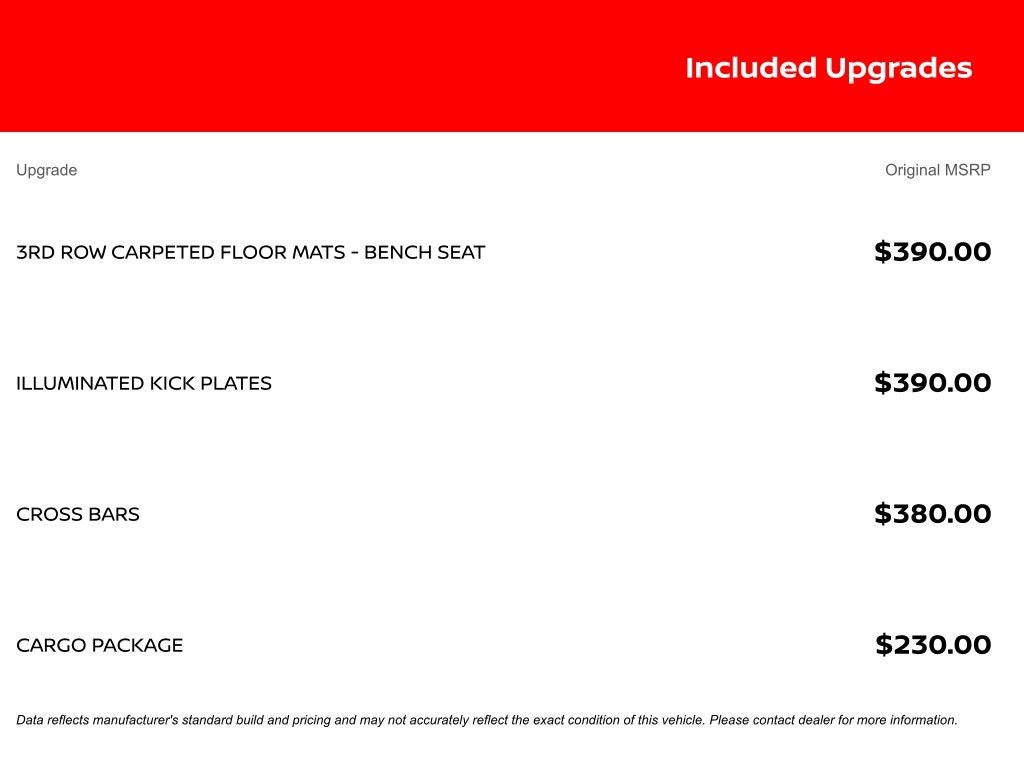 Included Upgrades

| Upgrade | Original MSRP |
|---|---|
| 3RD ROW CARPETED FLOOR MATS - BENCH SEAT | $390.00 |
| ILLUMINATED KICK PLATES | $390.00 |
| CROSS BARS | $380.00 |
| CARGO PACKAGE | $230.00 |

Data reflects manufacturer's standard build and pricing and may not accurately reflect the exact condition of this vehicle. Please contact dealer for more information.